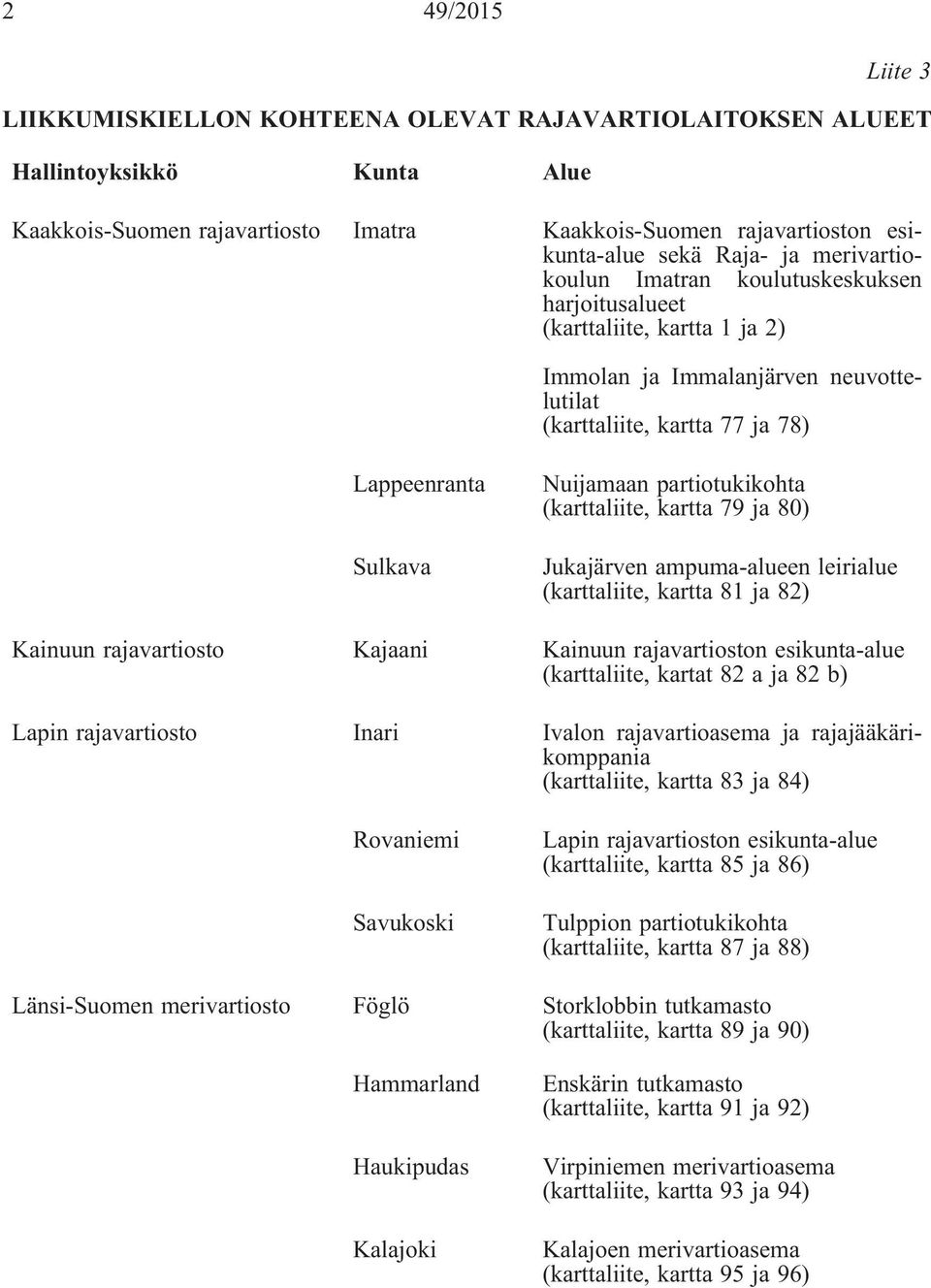 2 49/2015

Liite 3

LIIKKUMISKIELLON KOHTEENA OLEVAT RAJAVARTIOLAITOKSEN ALUEET

| Hallintoyksikkö | Kunta | Alue |
|---|---|---|
| Kaakkois-Suomen rajavartiosto | Imatra | Kaakkois-Suomen rajavartioston esikunta-alue sekä Raja- ja merivartiokoulun Imatran koulutuskeskuksen harjoitusalueet (karttaliite, kartta 1 ja 2) |
| | | Immolan ja Immalanjärven neuvottelutilat (karttaliite, kartta 77 ja 78) |
| | Lappeenranta | Nuijamaan partiotukikohta (karttaliite, kartta 79 ja 80) |
| | Sulkava | Jukajärven ampuma-alueen leirialue (karttaliite, kartta 81 ja 82) |
| Kainuun rajavartiosto | Kajaani | Kainuun rajavartioston esikunta-alue (karttaliite, kartat 82 a ja 82 b) |
| Lapin rajavartiosto | Inari | Ivalon rajavartioasema ja rajajääkärikomppania (karttaliite, kartta 83 ja 84) |
| | Rovaniemi | Lapin rajavartioston esikunta-alue (karttaliite, kartta 85 ja 86) |
| | Savukoski | Tulppion partiotukikohta (karttaliite, kartta 87 ja 88) |
| Länsi-Suomen merivartiosto | Föglö | Storklobbin tutkamasto (karttaliite, kartta 89 ja 90) |
| | Hammarland | Enskärin tutkamasto (karttaliite, kartta 91 ja 92) |
| | Haukipudas | Virpiniemen merivartioasema (karttaliite, kartta 93 ja 94) |
| | Kalajoki | Kalajoen merivartioasema (karttaliite, kartta 95 ja 96) |